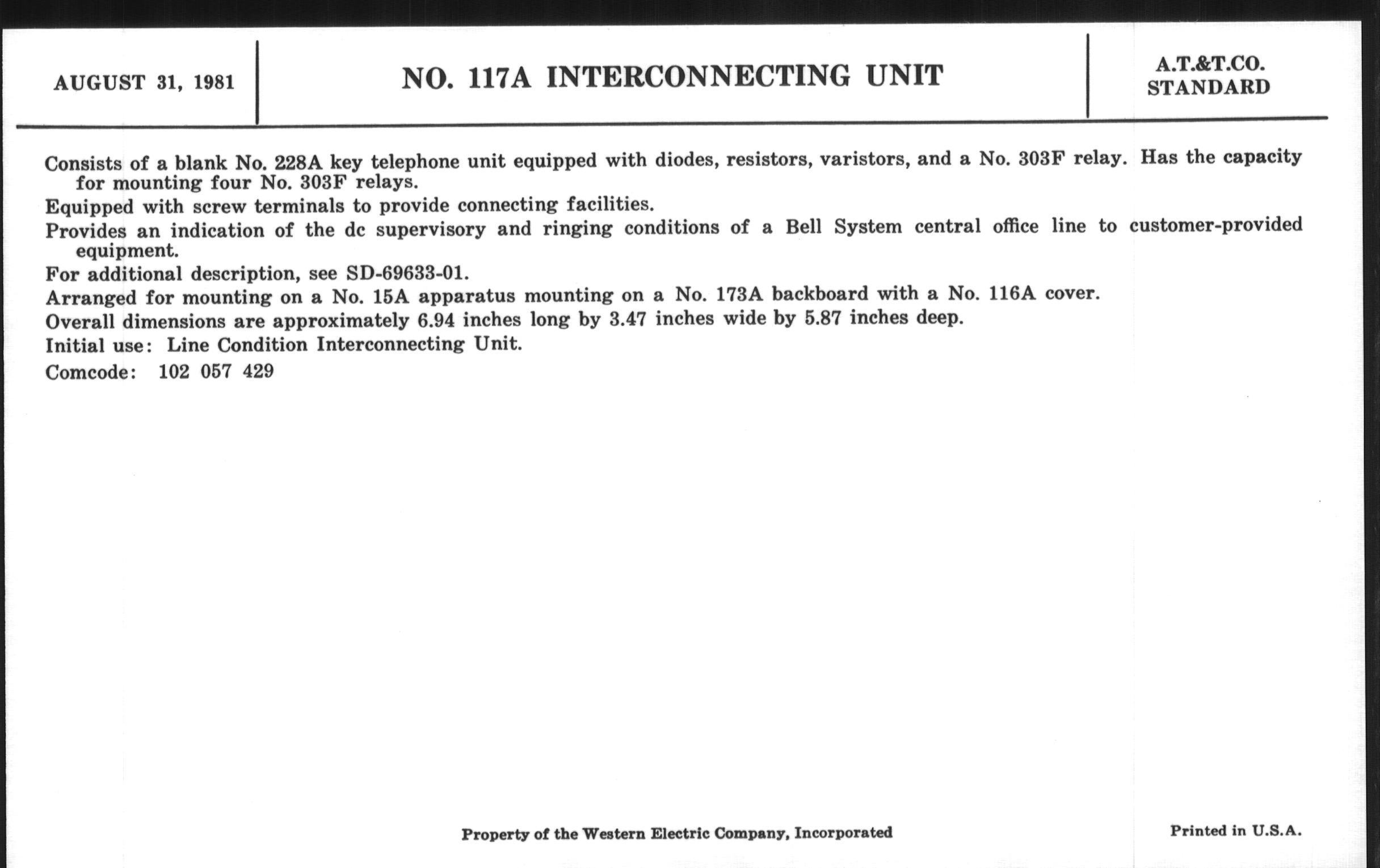 AUGUST 31, 1981

NO. 117A INTERCONNECTING UNIT

A.T.&T.CO.
STANDARD

Consists of a blank No. 228A key telephone unit equipped with diodes, resistors, varistors, and a No. 303F relay. Has the capacity for mounting four No. 303F relays.

Equipped with screw terminals to provide connecting facilities.

Provides an indication of the dc supervisory and ringing conditions of a Bell System central office line to customer-provided equipment.

For additional description, see SD-69633-01.

Arranged for mounting on a No. 15A apparatus mounting on a No. 173A backboard with a No. 116A cover.

Overall dimensions are approximately 6.94 inches long by 3.47 inches wide by 5.87 inches deep.

Initial use: Line Condition Interconnecting Unit.

Comcode: 102 057 429

Property of the Western Electric Company, Incorporated

Printed in U.S.A.